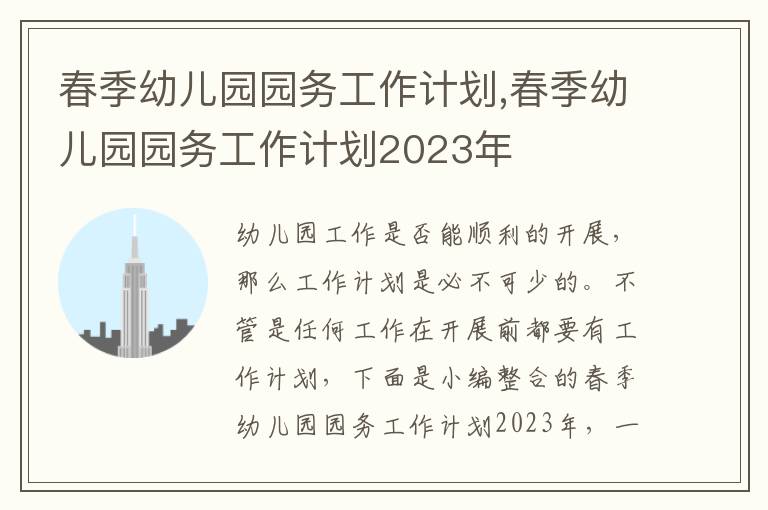 春季幼儿园园务工作计划,春季幼儿园园务工作计划2023年

幼儿园工作是否能顺利的开展，那么工作计划是必不可少的。不管是任何工作在开展前都要有工作计划，下面是小编整合的春季幼儿园园务工作计划2023年，一